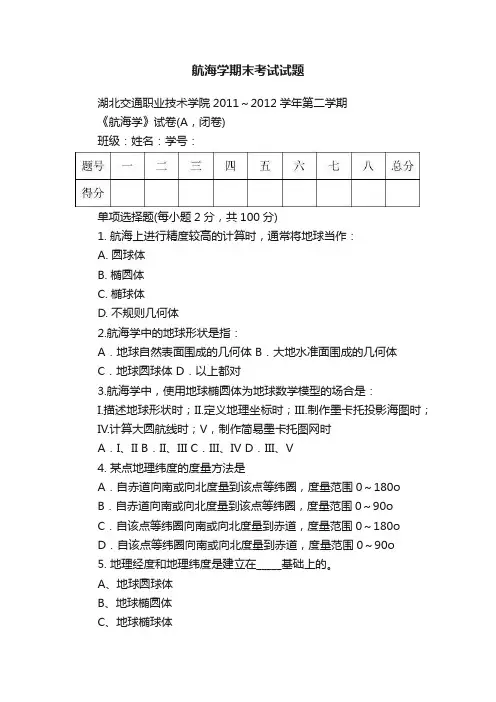 航海学期末考试试题

湖北交通职业技术学院 2011～2012 学年第二学期

《航海学》试卷(A，闭卷)

班级：姓名：学号：

| 题号 | 一 | 二 | 三 | 四 | 五 | 六 | 七 | 八 | 总分 |
|---|---|---|---|---|---|---|---|---|---|
| 得分 | | | | | | | | | |

单项选择题(每小题 2 分，共 100 分)

1. 航海上进行精度较高的计算时，通常将地球当作：

A. 圆球体

B. 椭圆体

C. 椭球体

D. 不规则几何体

2.航海学中的地球形状是指：

A．地球自然表面围成的几何体 B．大地水准面围成的几何体

C．地球圆球体 D．以上都对

3.航海学中，使用地球椭圆体为地球数学模型的场合是：

I.描述地球形状时；II.定义地理坐标时；III.制作墨卡托投影海图时；IV.计算大圆航线时；V，制作简易墨卡托图网时

A．I、II B．II、III C．III、IV D．III、V

4. 某点地理纬度的度量方法是

A．自赤道向南或向北度量到该点等纬圈，度量范围 0～180o

B．自赤道向南或向北度量到该点等纬圈，度量范围 0～90o

C．自该点等纬圈向南或向北度量到赤道，度量范围 0～180o

D．自该点等纬圈向南或向北度量到赤道，度量范围 0～90o

5. 地理经度和地理纬度是建立在_____基础上的。

A、地球圆球体

B、地球椭圆体

C、地球椭球体